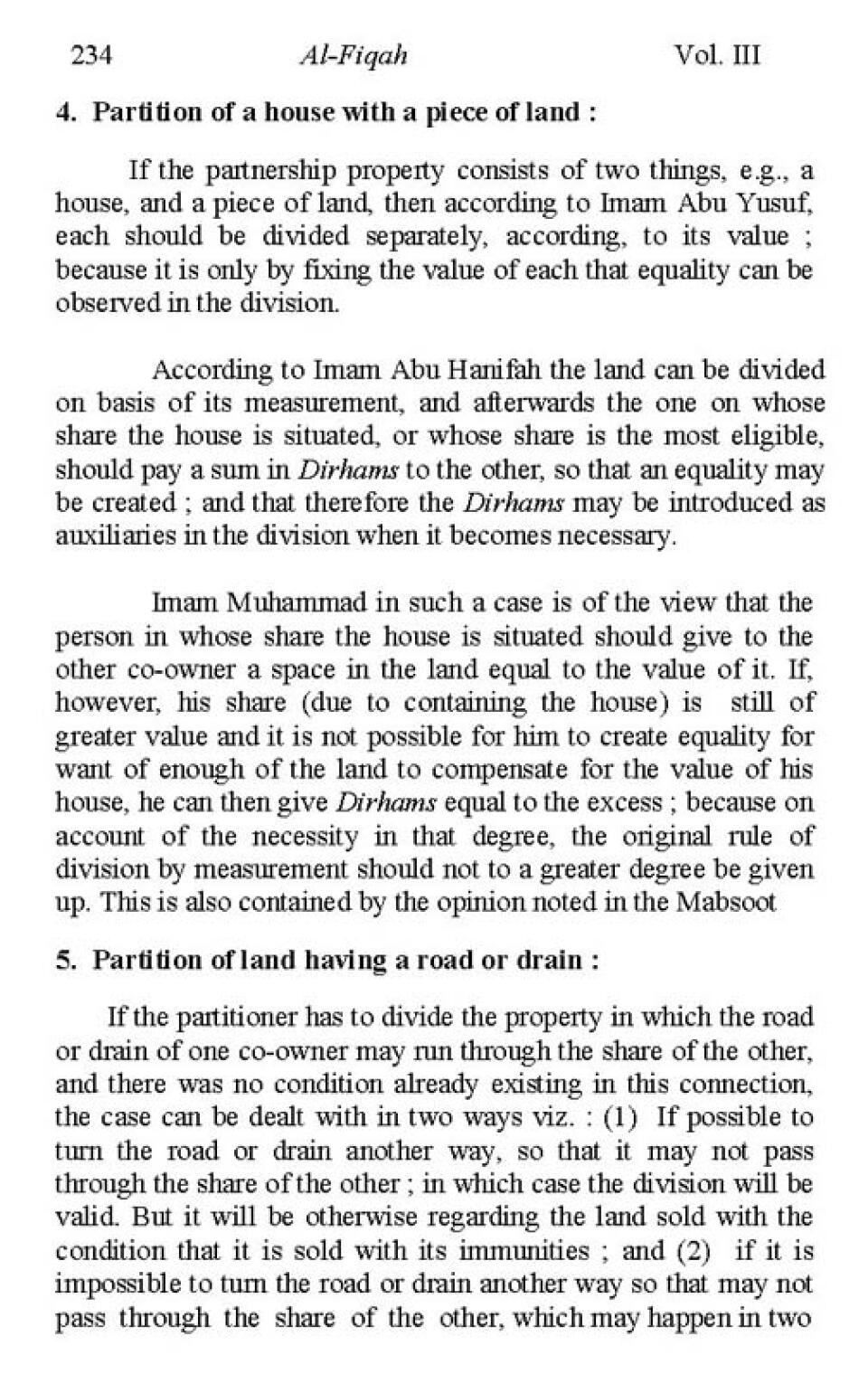 234 Al-Fiqah Vol. III

4. Partition of a house with a piece of land :

If the partnership property consists of two things, e.g., a house, and a piece of land, then according to Imam Abu Yusuf, each should be divided separately, according, to its value ; because it is only by fixing the value of each that equality can be observed in the division.

According to Imam Abu Hanifah the land can be divided on basis of its measurement, and afterwards the one on whose share the house is situated, or whose share is the most eligible, should pay a sum in Dirhams to the other, so that an equality may be created ; and that therefore the Dirhams may be introduced as auxiliaries in the division when it becomes necessary.

Imam Muhammad in such a case is of the view that the person in whose share the house is situated should give to the other co-owner a space in the land equal to the value of it. If, however, his share (due to containing the house) is still of greater value and it is not possible for him to create equality for want of enough of the land to compensate for the value of his house, he can then give Dirhams equal to the excess ; because on account of the necessity in that degree, the original rule of division by measurement should not to a greater degree be given up. This is also contained by the opinion noted in the Mabsoot

5. Partition of land having a road or drain :

If the partitioner has to divide the property in which the road or drain of one co-owner may run through the share of the other, and there was no condition already existing in this connection, the case can be dealt with in two ways viz. : (1) If possible to turn the road or drain another way, so that it may not pass through the share of the other ; in which case the division will be valid. But it will be otherwise regarding the land sold with the condition that it is sold with its immunities ; and (2) if it is impossible to turn the road or drain another way so that may not pass through the share of the other, which may happen in two